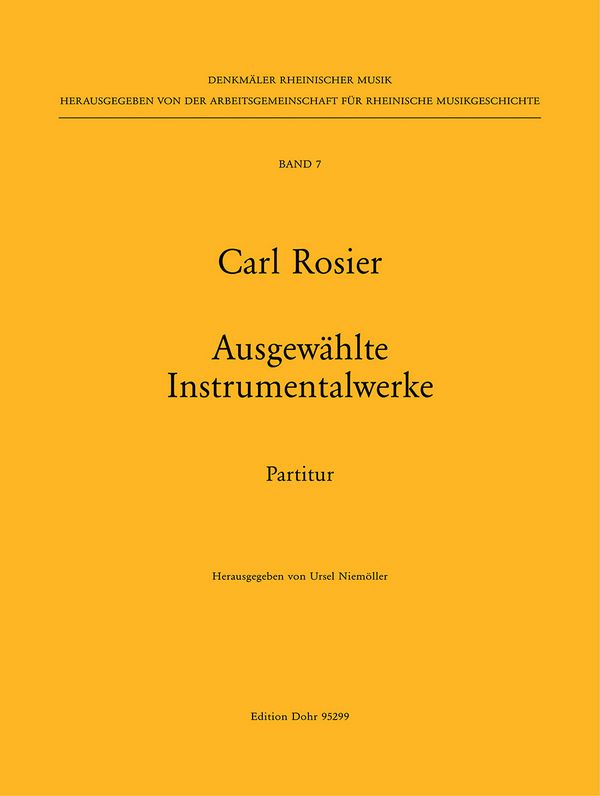 DENKMÄLER RHEINISCHER MUSIK
HERAUSGEGEBEN VON DER ARBEITSGEMEINSCHAFT FÜR RHEINISCHE MUSIKGESCHICHTE

BAND 7

Carl Rosier

Ausgewählte
Instrumentalwerke

Partitur

Herausgegeben von Ursel Niemöller

Edition Dohr 95299